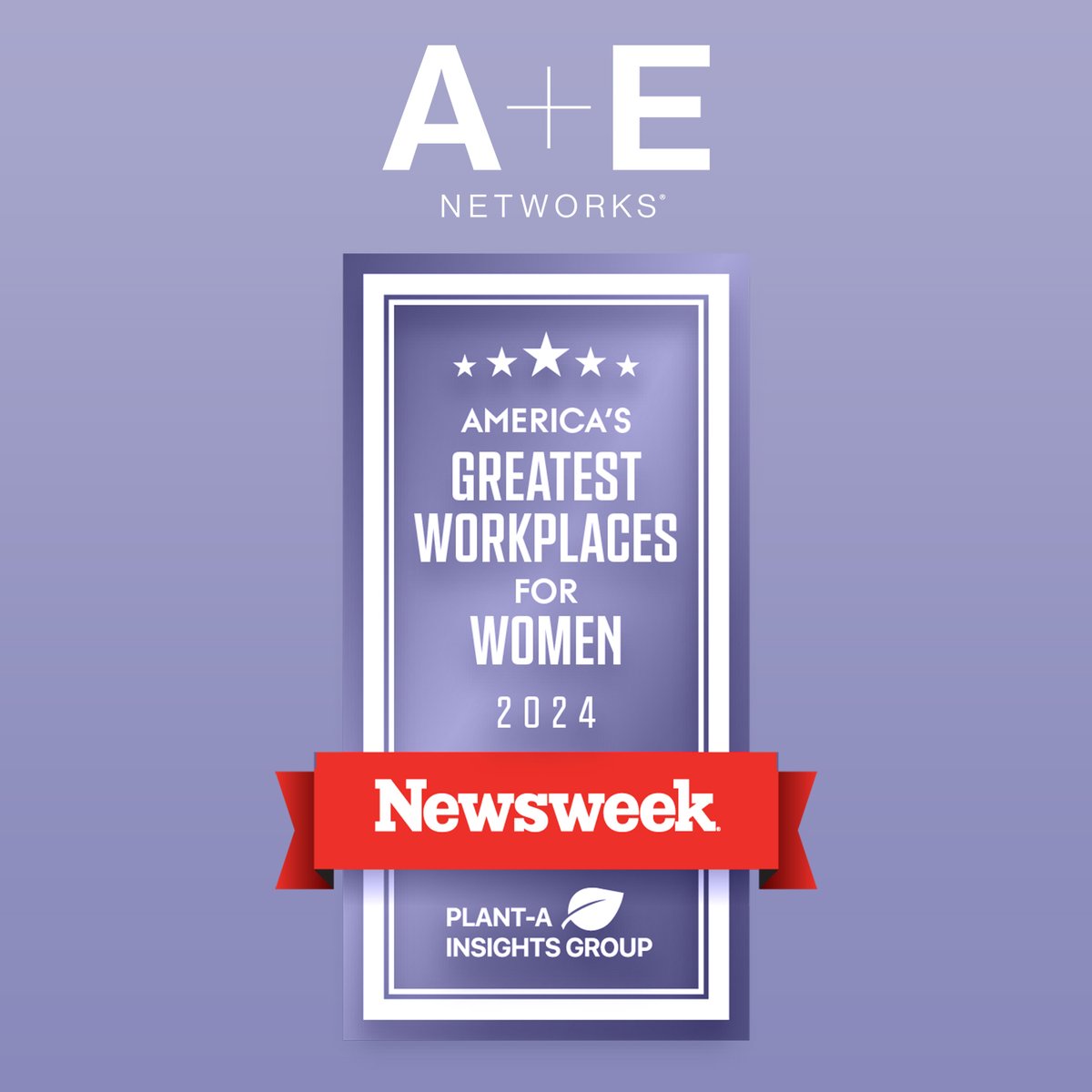 A+E
NETWORKS®

AMERICA'S
GREATEST
WORKPLACES
FOR
WOMEN
2024

Newsweek

PLANT-A
INSIGHTS GROUP